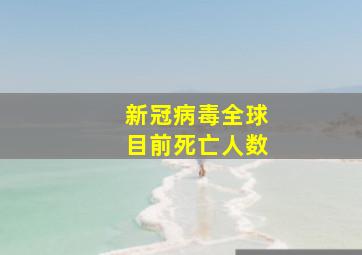 新冠病毒全球
目前死亡人数